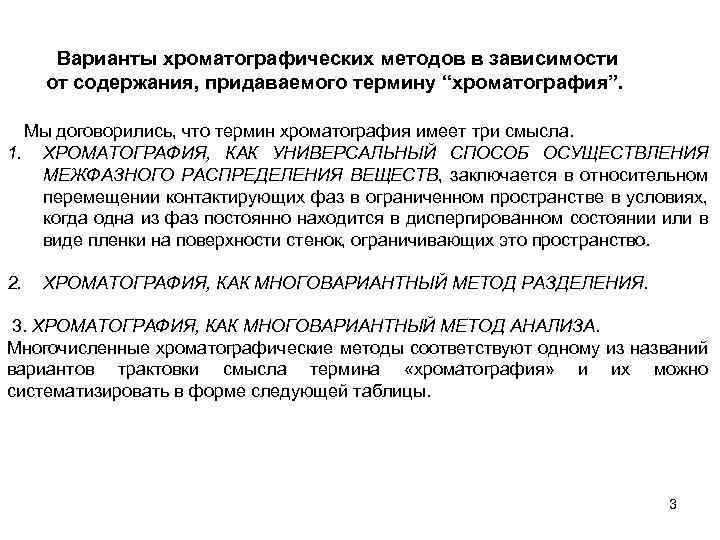 Варианты хроматографических методов в зависимости от содержания, придаваемого термину “хроматография”.

Мы договорились, что термин хроматография имеет три смысла.
1. ХРОМАТОГРАФИЯ, КАК УНИВЕРСАЛЬНЫЙ СПОСОБ ОСУЩЕСТВЛЕНИЯ МЕЖФАЗНОГО РАСПРЕДЕЛЕНИЯ ВЕЩЕСТВ, заключается в относительном перемещении контактирующих фаз в ограниченном пространстве в условиях, когда одна из фаз постоянно находится в диспергированном состоянии или в виде пленки на поверхности стенок, ограничивающих это пространство.

2. ХРОМАТОГРАФИЯ, КАК МНОГОВАРИАНТНЫЙ МЕТОД РАЗДЕЛЕНИЯ.

3. ХРОМАТОГРАФИЯ, КАК МНОГОВАРИАНТНЫЙ МЕТОД АНАЛИЗА.
Многочисленные хроматографические методы соответствуют одному из названий вариантов трактовки смысла термина «хроматография» и их можно систематизировать в форме следующей таблицы.

3